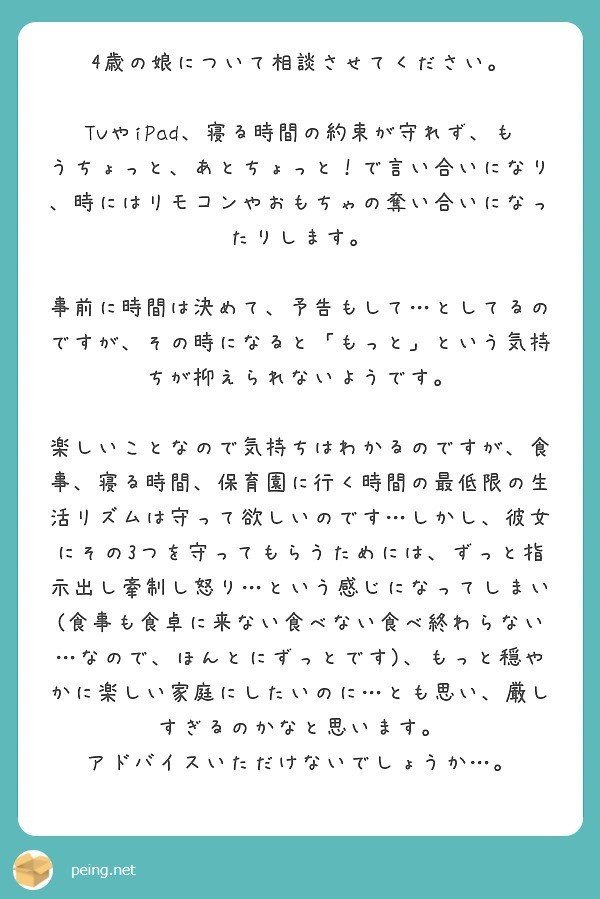 4歳の娘について相談させてください。

TVやiPad、寝る時間の約束が守れず、もうちょっと、あとちょっと！で言い合いになり、時にはリモコンやおもちゃの奪い合いになったりします。

事前に時間は決めて、予告もして…としてるのですが、その時になると「もっと」という気持ちが抑えられないようです。

楽しいことなので気持ちはわかるのですが、食事、寝る時間、保育園に行く時間の最低限の生活リズムは守って欲しいのです…しかし、彼女にその3つを守ってもらうためには、ずっと指示出し牽制し怒り…という感じになってしまい(食事も食卓に来ない食べない食べ終わらない…なので、ほんとにずっとです)、もっと穏やかに楽しい家庭にしたいのに…とも思い、厳しすぎるのかなと思います。
アドバイスいただけないでしょうか…。

peing.net